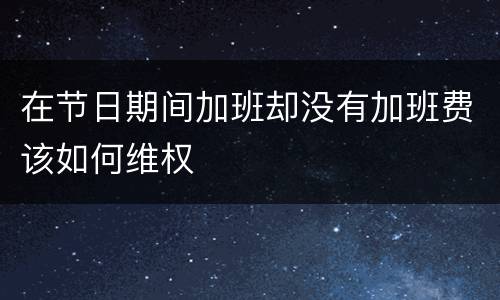 在节日期间加班却没有加班费该如何维权